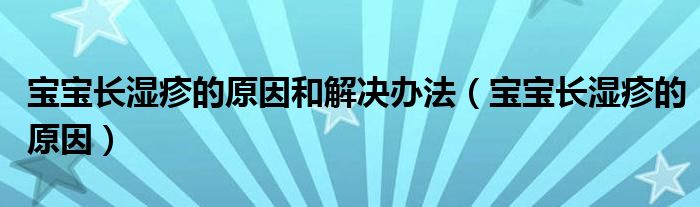 宝宝长湿疹的原因和解决办法（宝宝长湿疹的原因）